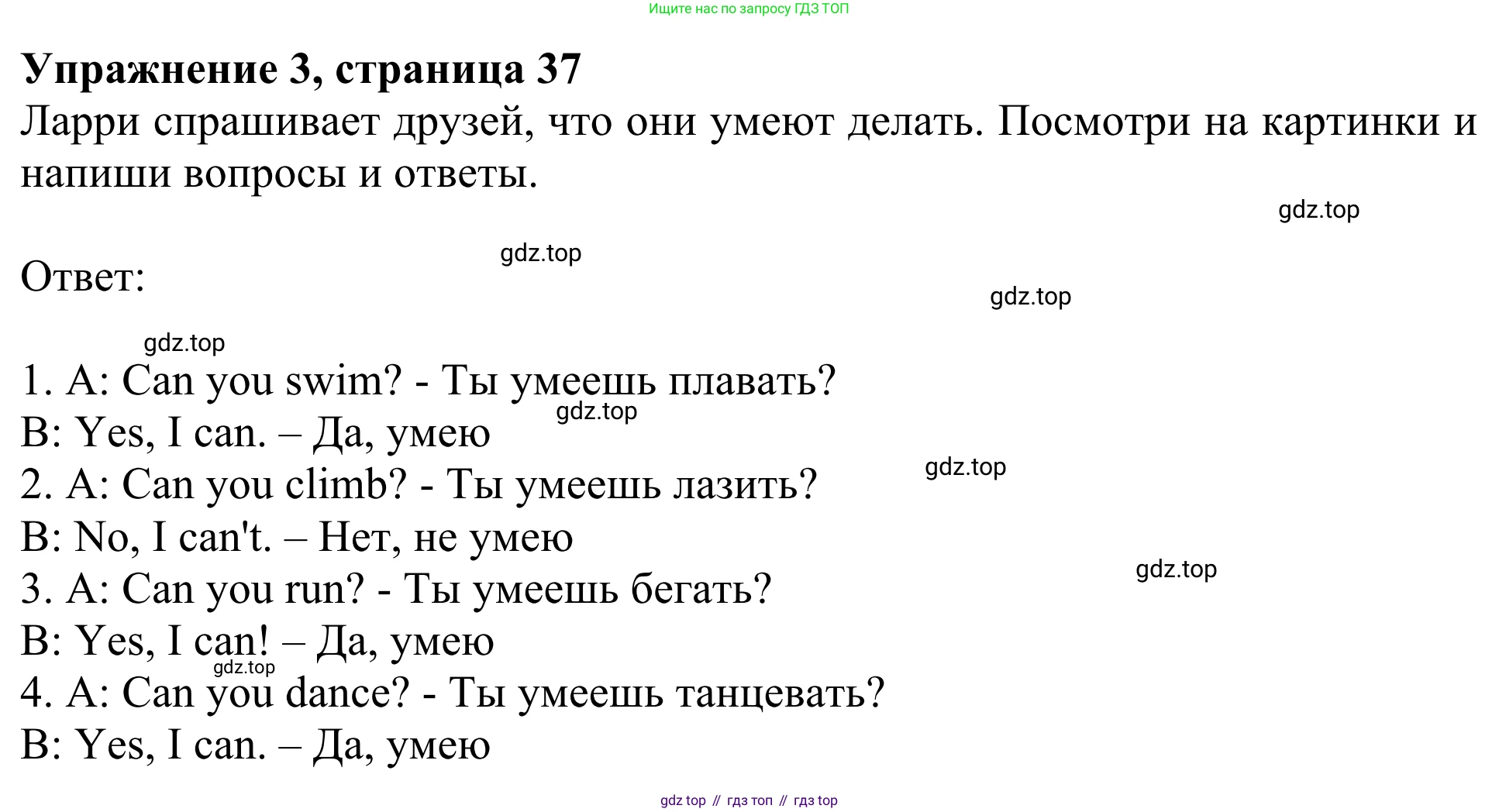 Ищите нас по запросу ГДЗ ТОП

Упражнение 3, страница 37

Ларри спрашивает друзей, что они умеют делать. Посмотри на картинки и напиши вопросы и ответы.

Ответ:

1. A: Can you swim? - Ты умеешь плавать?
B: Yes, I can. – Да, умею
2. A: Can you climb? - Ты умеешь лазить?
B: No, I can't. – Нет, не умею
3. A: Can you run? - Ты умеешь бегать?
B: Yes, I can! – Да, умею
4. A: Can you dance? - Ты умеешь танцевать?
B: Yes, I can. – Да, умею

gdz top // гдз топ // гдз top

gdz.top